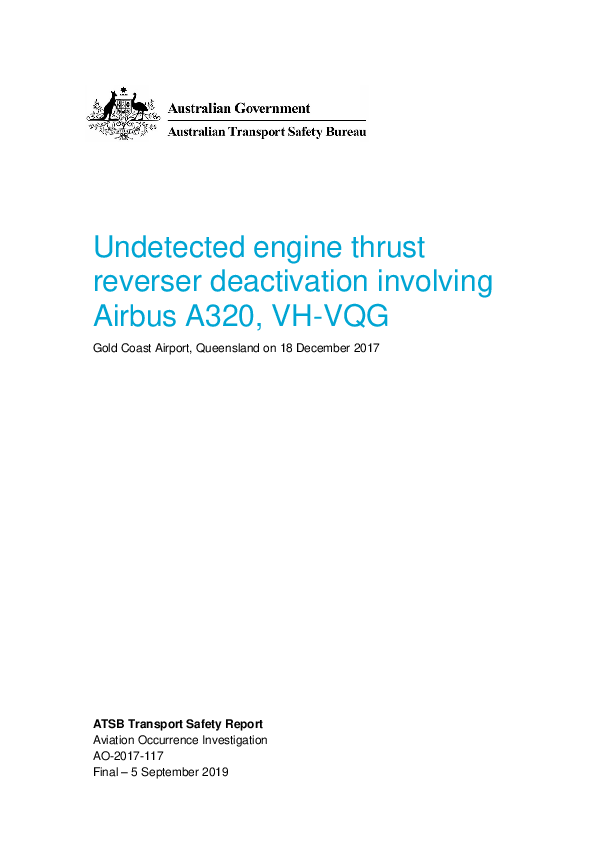 Australian Government
Australian Transport Safety Bureau

Undetected engine thrust reverser deactivation involving Airbus A320, VH-VQG

Gold Coast Airport, Queensland on 18 December 2017

ATSB Transport Safety Report
Aviation Occurrence Investigation
AO-2017-117
Final – 5 September 2019